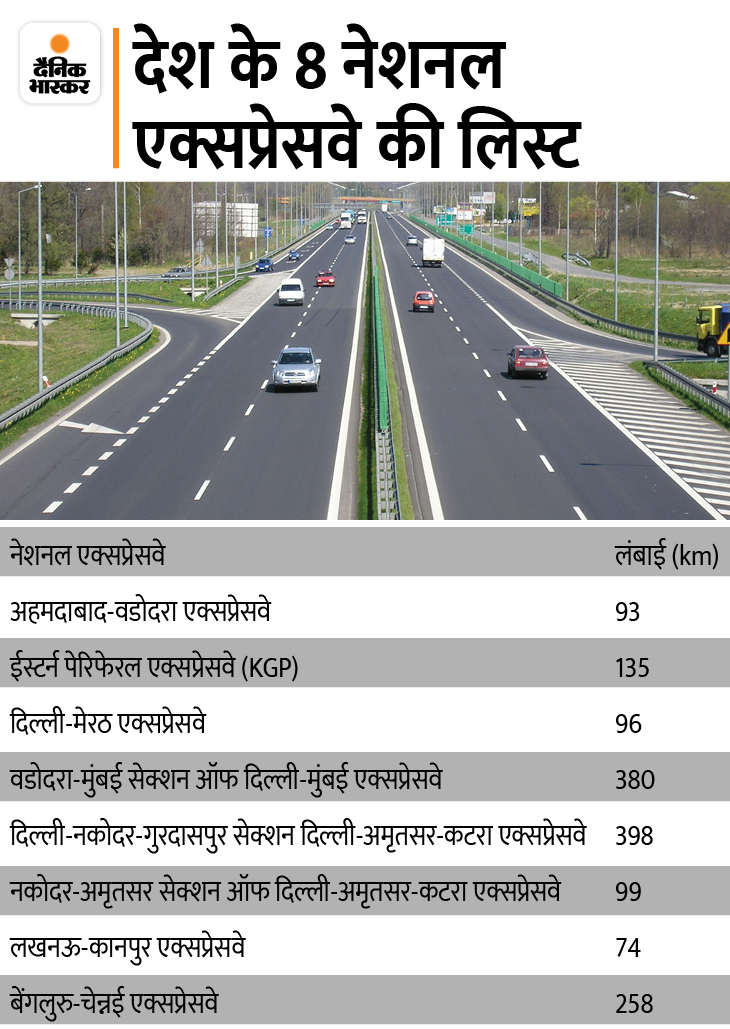 दैनिक भास्कर

देश के 8 नेशनल एक्सप्रेसवे की लिस्ट

| नेशनल एक्सप्रेसवे | लंबाई (km) |
|---|---|
| अहमदाबाद-वडोदरा एक्सप्रेसवे | 93 |
| ईस्टर्न पेरिफेरल एक्सप्रेसवे (KGP) | 135 |
| दिल्ली-मेरठ एक्सप्रेसवे | 96 |
| वडोदरा-मुंबई सेक्शन ऑफ दिल्ली-मुंबई एक्सप्रेसवे | 380 |
| दिल्ली-नकोदर-गुरदासपुर सेक्शन दिल्ली-अमृतसर-कटरा एक्सप्रेसवे | 398 |
| नकोदर-अमृतसर सेक्शन ऑफ दिल्ली-अमृतसर-कटरा एक्सप्रेसवे | 99 |
| लखनऊ-कानपुर एक्सप्रेसवे | 74 |
| बेंगलुरु-चेन्नई एक्सप्रेसवे | 258 |